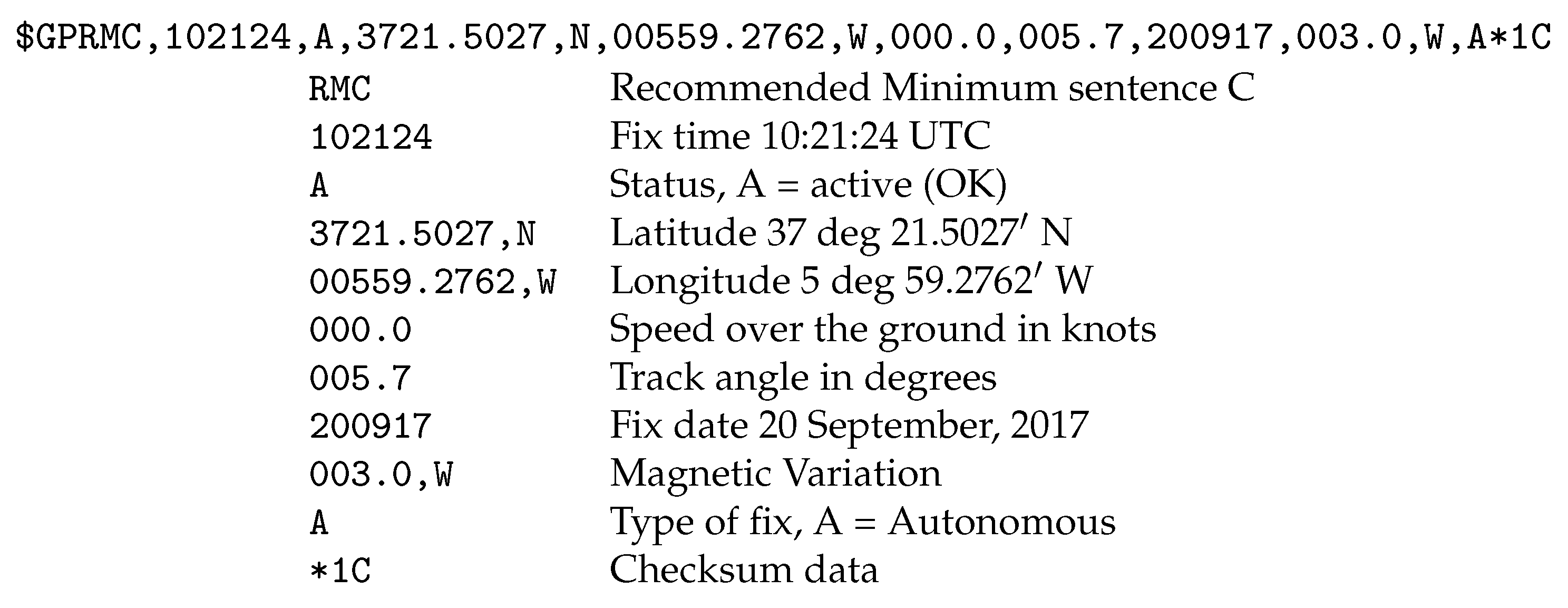 $GPRMC,102124,A,3721.5027,N,00559.2762,W,000.0,005.7,200917,003.0,W,A*1C

RMC Recommended Minimum sentence C
102124 Fix time 10:21:24 UTC
A Status, A = active (OK)
3721.5027,N Latitude 37 deg 21.5027′ N
00559.2762,W Longitude 5 deg 59.2762′ W
000.0 Speed over the ground in knots
005.7 Track angle in degrees
200917 Fix date 20 September, 2017
003.0,W Magnetic Variation
A Type of fix, A = Autonomous
*1C Checksum data